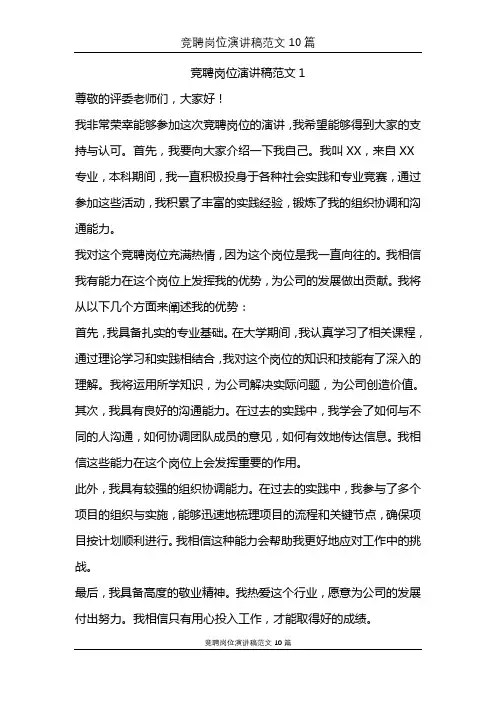 竞聘岗位演讲稿范文 10 篇

竞聘岗位演讲稿范文 1

尊敬的评委老师们，大家好！

我非常荣幸能够参加这次竞聘岗位的演讲，我希望能够得到大家的支持与认可。首先，我要向大家介绍一下我自己。我叫 XX，来自 XX 专业，本科期间，我一直积极投身于各种社会实践和专业竞赛，通过参加这些活动，我积累了丰富的实践经验，锻炼了我的组织协调和沟通能力。

我对这个竞聘岗位充满热情，因为这个岗位是我一直向往的。我相信我有能力在这个岗位上发挥我的优势，为公司的发展做出贡献。我将从以下几个方面来阐述我的优势：

首先，我具备扎实的专业基础。在大学期间，我认真学习了相关课程，通过理论学习和实践相结合，我对这个岗位的知识和技能有了深入的理解。我将运用所学知识，为公司解决实际问题，为公司创造价值。

其次，我具有良好的沟通能力。在过去的实践中，我学会了如何与不同的人沟通，如何协调团队成员的意见，如何有效地传达信息。我相信这些能力在这个岗位上会发挥重要的作用。

此外，我具有较强的组织协调能力。在过去的实践中，我参与了多个项目的组织与实施，能够迅速地梳理项目的流程和关键节点，确保项目按计划顺利进行。我相信这种能力会帮助我更好地应对工作中的挑战。

最后，我具备高度的敬业精神。我热爱这个行业，愿意为公司的发展付出努力。我相信只有用心投入工作，才能取得好的成绩。

竞聘岗位演讲稿范文 10 篇